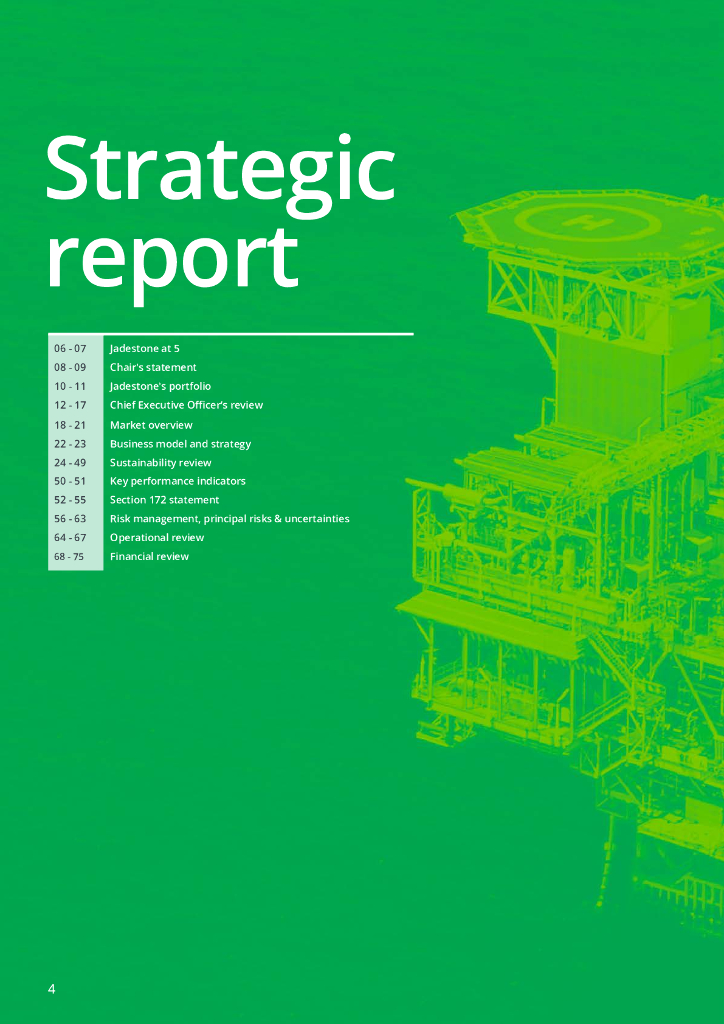 Strategic report

06 - 07 Jadestone at 5
08 - 09 Chair's statement
10 - 11 Jadestone's portfolio
12 - 17 Chief Executive Officer's review
18 - 21 Market overview
22 - 23 Business model and strategy
24 - 49 Sustainability review
50 - 51 Key performance indicators
52 - 55 Section 172 statement
56 - 63 Risk management, principal risks & uncertainties
64 - 67 Operational review
68 - 75 Financial review

4